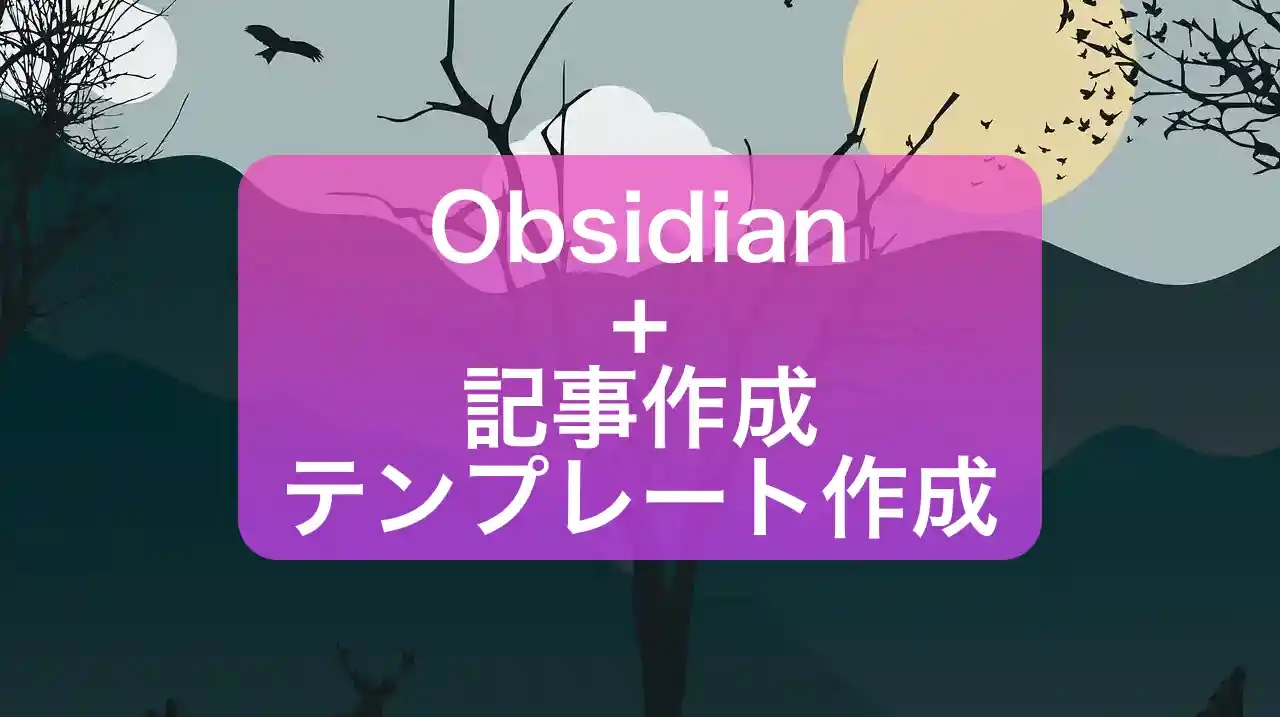 Obsidian
+
記事作成
テンプレート作成